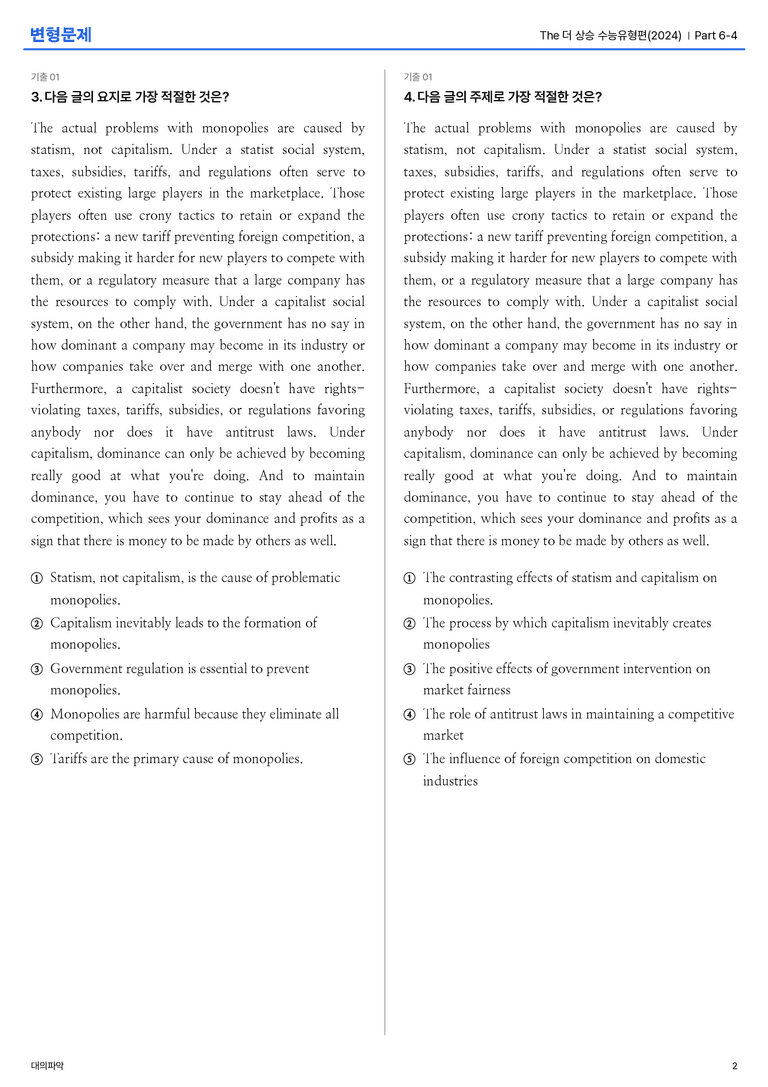 변형문제

The 더 상승 수능유형편(2024) | Part 6-4

기출 01

3. 다음 글의 요지로 가장 적절한 것은?

The actual problems with monopolies are caused by statism, not capitalism. Under a statist social system, taxes, subsidies, tariffs, and regulations often serve to protect existing large players in the marketplace. Those players often use crony tactics to retain or expand the protections: a new tariff preventing foreign competition, a subsidy making it harder for new players to compete with them, or a regulatory measure that a large company has the resources to comply with. Under a capitalist social system, on the other hand, the government has no say in how dominant a company may become in its industry or how companies take over and merge with one another. Furthermore, a capitalist society doesn't have rights-violating taxes, tariffs, subsidies, or regulations favoring anybody nor does it have antitrust laws. Under capitalism, dominance can only be achieved by becoming really good at what you're doing. And to maintain dominance, you have to continue to stay ahead of the competition, which sees your dominance and profits as a sign that there is money to be made by others as well.

① Statism, not capitalism, is the cause of problematic monopolies.
② Capitalism inevitably leads to the formation of monopolies.
③ Government regulation is essential to prevent monopolies.
④ Monopolies are harmful because they eliminate all competition.
⑤ Tariffs are the primary cause of monopolies.

기출 01

4. 다음 글의 주제로 가장 적절한 것은?

The actual problems with monopolies are caused by statism, not capitalism. Under a statist social system, taxes, subsidies, tariffs, and regulations often serve to protect existing large players in the marketplace. Those players often use crony tactics to retain or expand the protections: a new tariff preventing foreign competition, a subsidy making it harder for new players to compete with them, or a regulatory measure that a large company has the resources to comply with. Under a capitalist social system, on the other hand, the government has no say in how dominant a company may become in its industry or how companies take over and merge with one another. Furthermore, a capitalist society doesn't have rights-violating taxes, tariffs, subsidies, or regulations favoring anybody nor does it have antitrust laws. Under capitalism, dominance can only be achieved by becoming really good at what you're doing. And to maintain dominance, you have to continue to stay ahead of the competition, which sees your dominance and profits as a sign that there is money to be made by others as well.

① The contrasting effects of statism and capitalism on monopolies.
② The process by which capitalism inevitably creates monopolies
③ The positive effects of government intervention on market fairness
④ The role of antitrust laws in maintaining a competitive market
⑤ The influence of foreign competition on domestic industries

대의파악

2